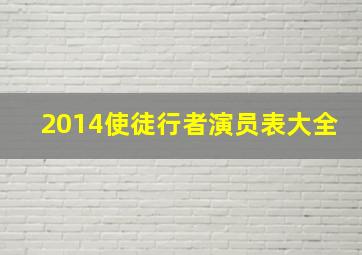 2014使徒行者演员表大全